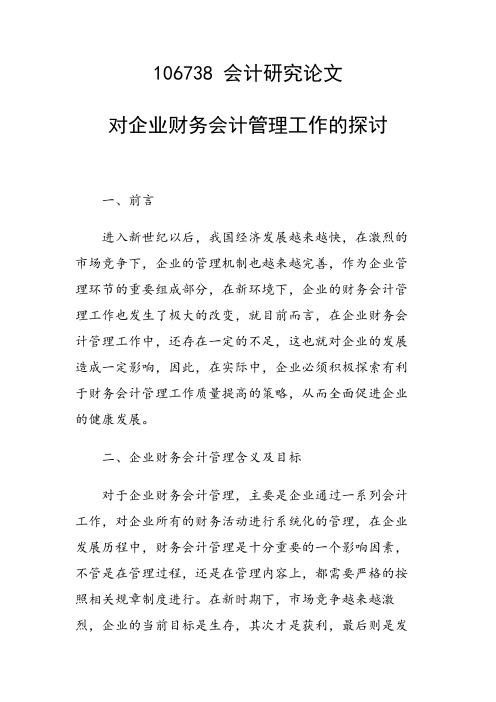 106738 会计研究论文

对企业财务会计管理工作的探讨

一、前言

进入新世纪以后，我国经济发展越来越快，在激烈的市场竞争下，企业的管理机制也越来越完善，作为企业管理环节的重要组成部分，在新环境下，企业的财务会计管理工作也发生了极大的改变，就目前而言，在企业财务会计管理工作中，还存在一定的不足，这也就对企业的发展造成一定影响，因此，在实际中，企业必须积极探索有利于财务会计管理工作质量提高的策略，从而全面促进企业的健康发展。

二、企业财务会计管理含义及目标

对于企业财务会计管理，主要是企业通过一系列会计工作，对企业所有的财务活动进行系统化的管理，在企业发展历程中，财务会计管理是十分重要的一个影响因素，不管是在管理过程，还是在管理内容上，都需要严格的按照相关规章制度进行。在新时期下，市场竞争越来越激烈，企业的当前目标是生存，其次才是获利，最后则是发